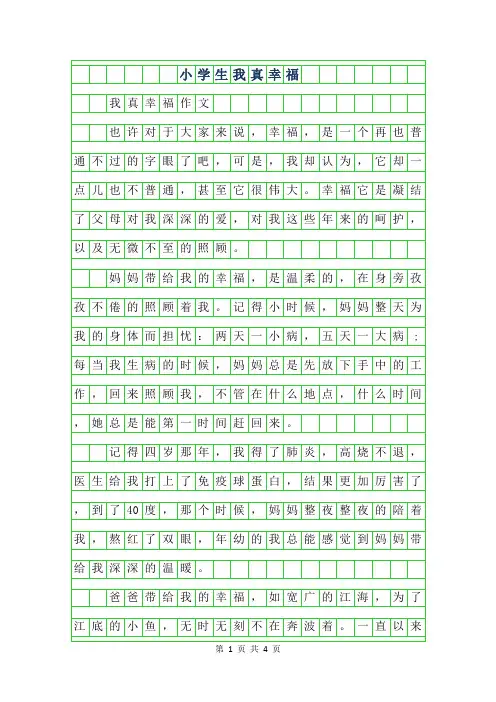 小学生我真幸福

我真幸福作文

也许对于大家来说，幸福，是一个再也普通不过的字眼了吧，可是，我却认为，它却一点儿也不普通，甚至它很伟大。幸福它是凝结了父母对我深深的爱，对我这些年来的呵护，以及无微不至的照顾。

妈妈带给我的幸福，是温柔的，在身旁孜孜不倦的照顾着我。记得小时候，妈妈整天为我的身体而担忧：两天一小病，五天一大病；每当我生病的时候，妈妈总是先放下手中的工作，回来照顾我，不管在什么地点，什么时间，她总是能第一时间赶回来。

记得四岁那年，我得了肺炎，高烧不退，医生给我打上了免疫球蛋白，结果更加厉害了，到了40度，那个时候，妈妈整夜整夜的陪着我，熬红了双眼，年幼的我总能感觉到妈妈带给我深深的温暖。

爸爸带给我的幸福，如宽广的江海，为了江底的小鱼，无时无刻不在奔波着。一直以来

第 1 页 共 4 页